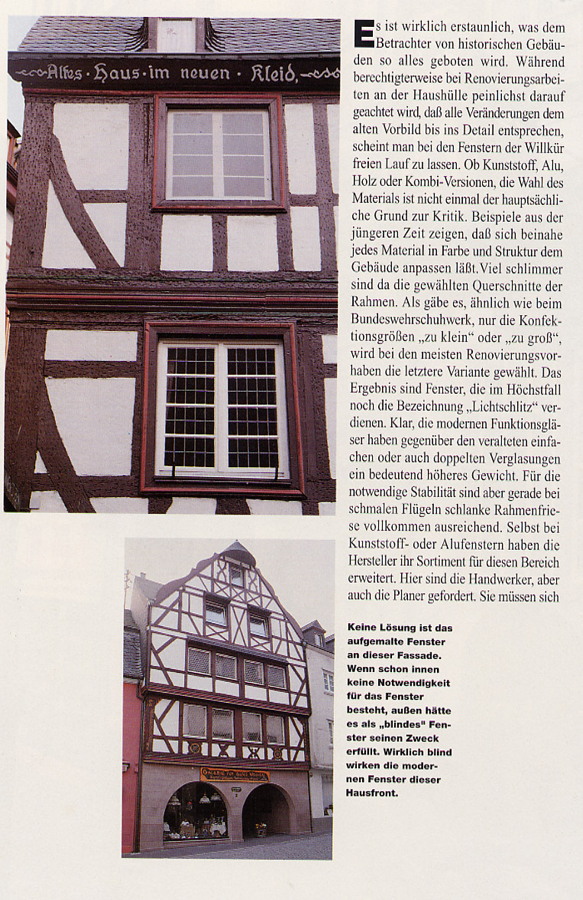 Altes · Haus · im neuen · Kleid.

Es ist wirklich erstaunlich, was dem Betrachter von historischen Gebäuden so alles geboten wird. Während berechtigterweise bei Renovierungsarbeiten an der Haushülle peinlichst darauf geachtet wird, daß alle Veränderungen dem alten Vorbild bis ins Detail entsprechen, scheint man bei den Fenstern der Willkür freien Lauf zu lassen. Ob Kunststoff, Alu, Holz oder Kombi-Versionen, die Wahl des Materials ist nicht einmal der hauptsächliche Grund zur Kritik. Beispiele aus der jüngeren Zeit zeigen, daß sich beinahe jedes Material in Farbe und Struktur dem Gebäude anpassen läßt. Viel schlimmer sind da die gewählten Querschnitte der Rahmen. Als gäbe es, ähnlich wie beim Bundeswehrschuhwerk, nur die Konfektionsgrößen „zu klein“ oder „zu groß“, wird bei den meisten Renovierungsvorhaben die letztere Variante gewählt. Das Ergebnis sind Fenster, die im Höchstfall noch die Bezeichnung „Lichtschlitz“ verdienen. Klar, die modernen Funktionsgläser haben gegenüber den veralteten einfachen oder auch doppelten Verglasungen ein bedeutend höheres Gewicht. Für die notwendige Stabilität sind aber gerade bei schmalen Flügeln schlanke Rahmenfriese vollkommen ausreichend. Selbst bei Kunststoff- oder Alufenstern haben die Hersteller ihr Sortiment für diesen Bereich erweitert. Hier sind die Handwerker, aber auch die Planer gefordert. Sie müssen sich

Keine Lösung ist das aufgemalte Fenster an dieser Fassade. Wenn schon innen keine Notwendigkeit für das Fenster besteht, außen hätte es als „blindes“ Fenster seinen Zweck erfüllt. Wirklich blind wirken die modernen Fenster dieser Hausfront.